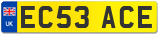 UK
EC53 ACE